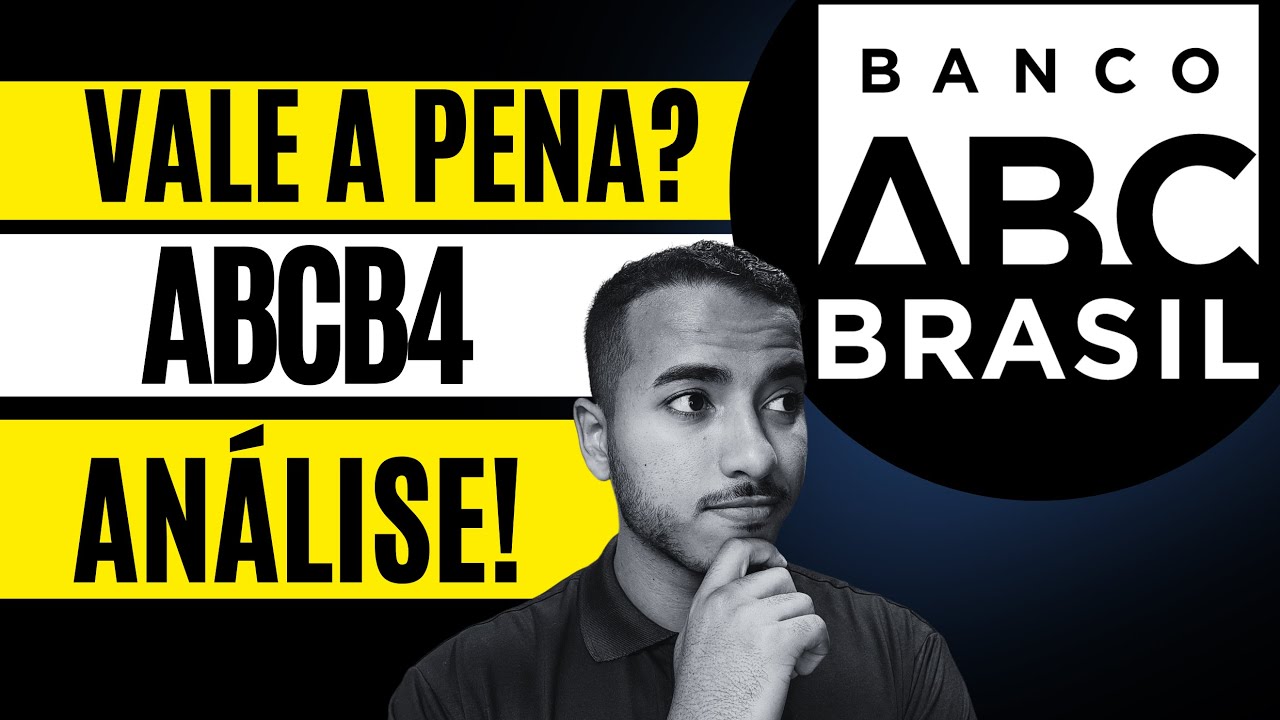 VALE A PENA?
ABCB4
ANÁLISE!

BANCO
ABC
BRASIL